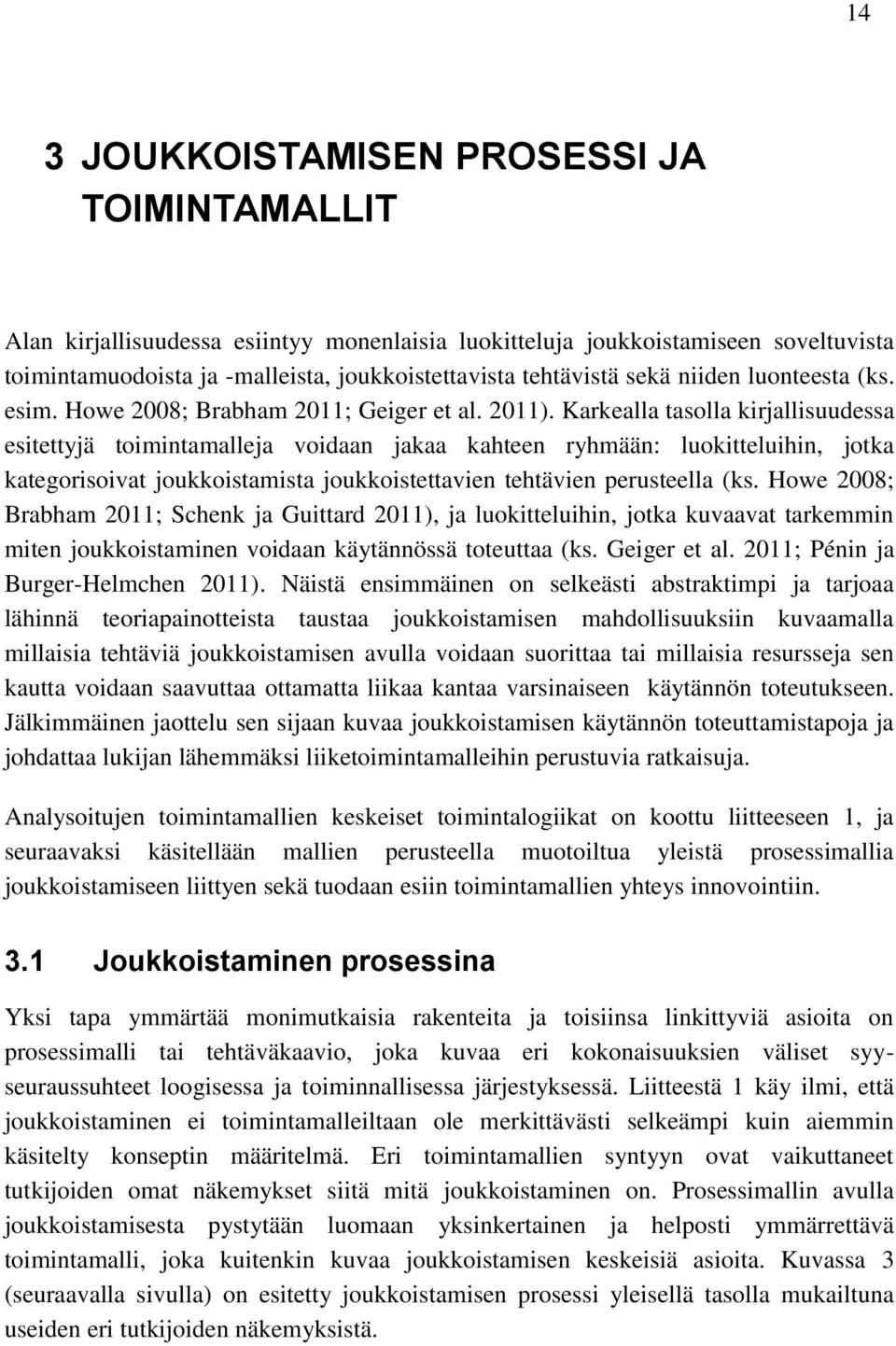 14

3 JOUKKOISTAMISEN PROSESSI JA TOIMINTAMALLIT

Alan kirjallisuudessa esiintyy monenlaisia luokitteluja joukkoistamiseen soveltuvista toimintamuodoista ja -malleista, joukkoistettavista tehtävistä sekä niiden luonteesta (ks. esim. Howe 2008; Brabham 2011; Geiger et al. 2011). Karkealla tasolla kirjallisuudessa esitettyjä toimintamalleja voidaan jakaa kahteen ryhmään: luokitteluihin, jotka kategorisoivat joukkoistamista joukkoistettavien tehtävien perusteella (ks. Howe 2008; Brabham 2011; Schenk ja Guittard 2011), ja luokitteluihin, jotka kuvaavat tarkemmin miten joukkoistaminen voidaan käytännössä toteuttaa (ks. Geiger et al. 2011; Pénin ja Burger-Helmchen 2011). Näistä ensimmäinen on selkeästi abstraktimpi ja tarjoaa lähinnä teoriapainotteista taustaa joukkoistamisen mahdollisuuksiin kuvaamalla millaisia tehtäviä joukkoistamisen avulla voidaan suorittaa tai millaisia resursseja sen kautta voidaan saavuttaa ottamatta liikaa kantaa varsinaiseen käytännön toteutukseen. Jälkimmäinen jaottelu sen sijaan kuvaa joukkoistamisen käytännön toteuttamistapoja ja johdattaa lukijan lähemmäksi liiketoimintamalleihin perustuvia ratkaisuja.

Analysoitujen toimintamallien keskeiset toimintalogiikat on koottu liitteeseen 1, ja seuraavaksi käsitellään mallien perusteella muotoiltua yleistä prosessimallia joukkoistamiseen liittyen sekä tuodaan esiin toimintamallien yhteys innovointiin.

3.1 Joukkoistaminen prosessina

Yksi tapa ymmärtää monimutkaisia rakenteita ja toisiinsa linkittyviä asioita on prosessimalli tai tehtäväkaavio, joka kuvaa eri kokonaisuuksien väliset syy-seuraussuhteet loogisessa ja toiminnallisessa järjestyksessä. Liitteestä 1 käy ilmi, että joukkoistaminen ei toimintamalleiltaan ole merkittävästi selkeämpi kuin aiemmin käsitelty konseptin määritelmä. Eri toimintamallien syntyyn ovat vaikuttaneet tutkijoiden omat näkemykset siitä mitä joukkoistaminen on. Prosessimallin avulla joukkoistamisesta pystytään luomaan yksinkertainen ja helposti ymmärrettävä toimintamalli, joka kuitenkin kuvaa joukkoistamisen keskeisiä asioita. Kuvassa 3 (seuraavalla sivulla) on esitetty joukkoistamisen prosessi yleisellä tasolla mukailtuna useiden eri tutkijoiden näkemyksistä.